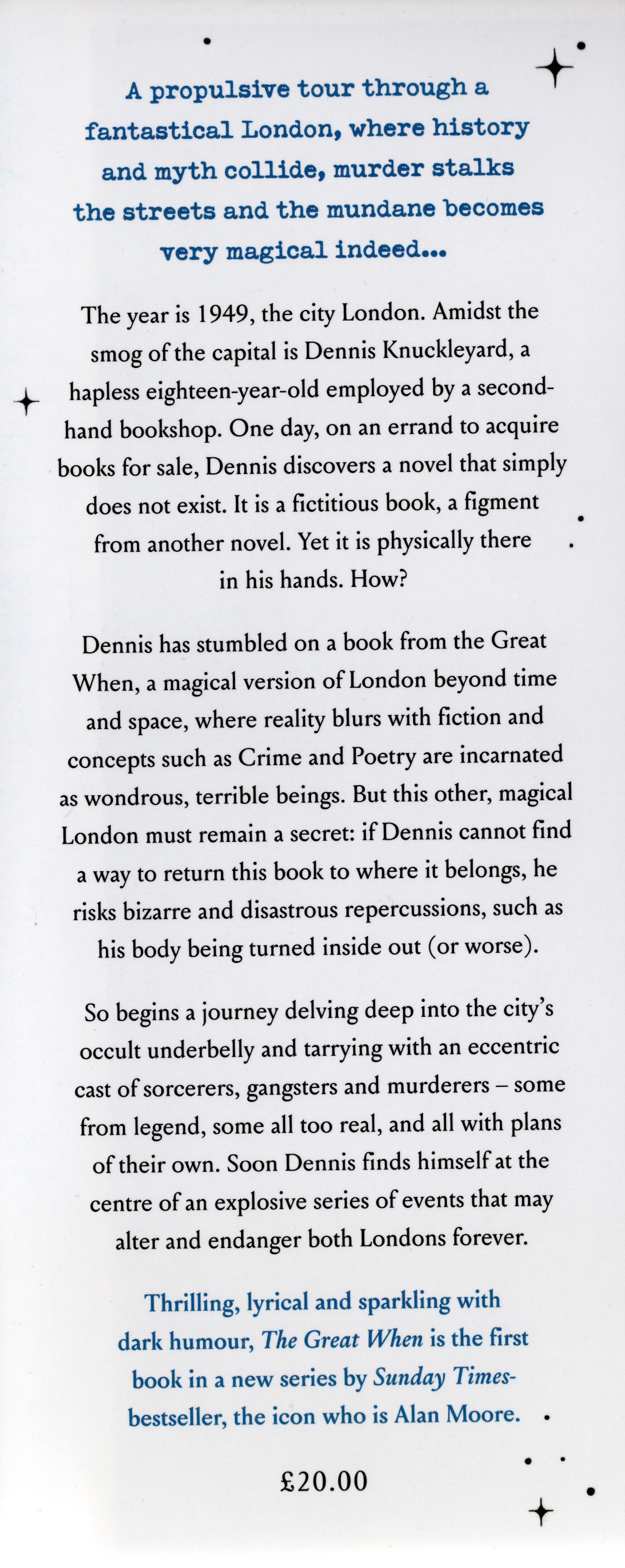 A propulsive tour through a fantastical London, where history and myth collide, murder stalks the streets and the mundane becomes very magical indeed...

The year is 1949, the city London. Amidst the smog of the capital is Dennis Knuckleyard, a hapless eighteen-year-old employed by a second-hand bookshop. One day, on an errand to acquire books for sale, Dennis discovers a novel that simply does not exist. It is a fictitious book, a figment from another novel. Yet it is physically there in his hands. How?

Dennis has stumbled on a book from the Great When, a magical version of London beyond time and space, where reality blurs with fiction and concepts such as Crime and Poetry are incarnated as wondrous, terrible beings. But this other, magical London must remain a secret: if Dennis cannot find a way to return this book to where it belongs, he risks bizarre and disastrous repercussions, such as his body being turned inside out (or worse).

So begins a journey delving deep into the city's occult underbelly and tarrying with an eccentric cast of sorcerers, gangsters and murderers – some from legend, some all too real, and all with plans of their own. Soon Dennis finds himself at the centre of an explosive series of events that may alter and endanger both Londons forever.

Thrilling, lyrical and sparkling with dark humour, The Great When is the first book in a new series by Sunday Times-bestseller, the icon who is Alan Moore.

£20.00